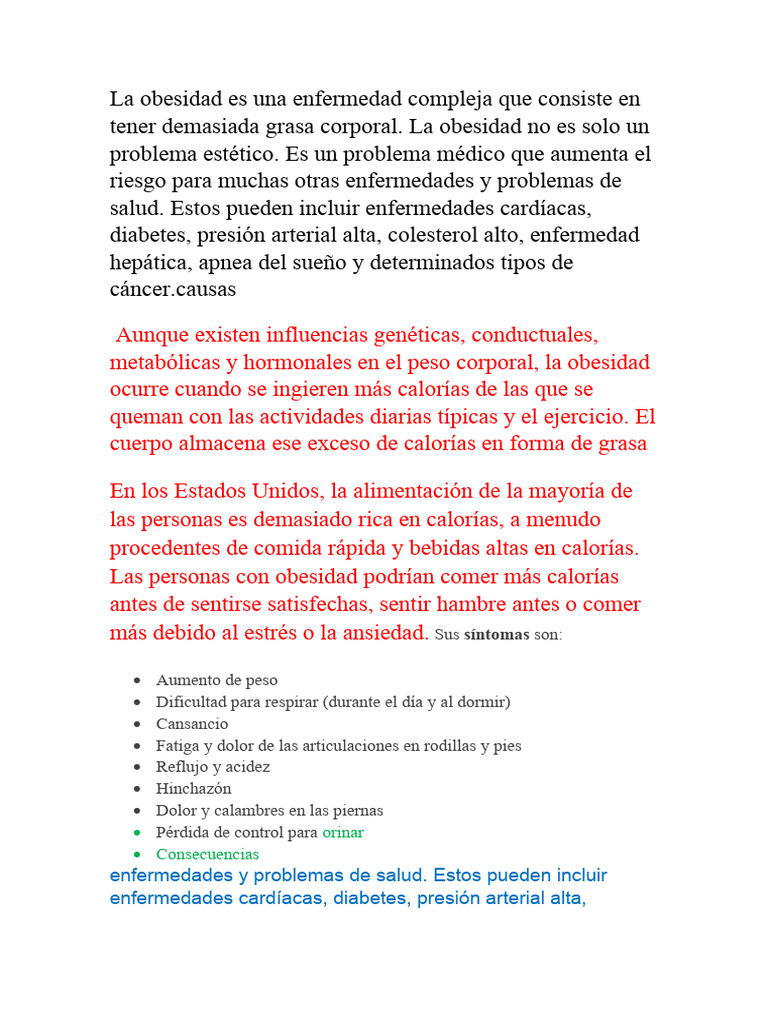 La obesidad es una enfermedad compleja que consiste en tener demasiada grasa corporal. La obesidad no es solo un problema estético. Es un problema médico que aumenta el riesgo para muchas otras enfermedades y problemas de salud. Estos pueden incluir enfermedades cardíacas, diabetes, presión arterial alta, colesterol alto, enfermedad hepática, apnea del sueño y determinados tipos de cáncer.causas

Aunque existen influencias genéticas, conductuales, metabólicas y hormonales en el peso corporal, la obesidad ocurre cuando se ingieren más calorías de las que se queman con las actividades diarias típicas y el ejercicio. El cuerpo almacena ese exceso de calorías en forma de grasa

En los Estados Unidos, la alimentación de la mayoría de las personas es demasiado rica en calorías, a menudo procedentes de comida rápida y bebidas altas en calorías. Las personas con obesidad podrían comer más calorías antes de sentirse satisfechas, sentir hambre antes o comer más debido al estrés o la ansiedad. Sus síntomas son:

• Aumento de peso
• Dificultad para respirar (durante el día y al dormir)
• Cansancio
• Fatiga y dolor de las articulaciones en rodillas y pies
• Reflujo y acidez
• Hinchazón
• Dolor y calambres en las piernas
• Pérdida de control para orinar
• Consecuencias

enfermedades y problemas de salud. Estos pueden incluir enfermedades cardíacas, diabetes, presión arterial alta,